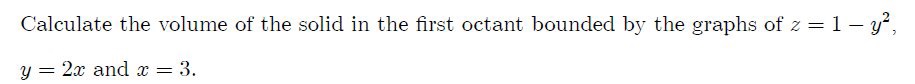 Calculate the volume of the solid in the first octant bounded by the graphs of $z = 1 - y^2$, $y = 2x$ and $x = 3$.